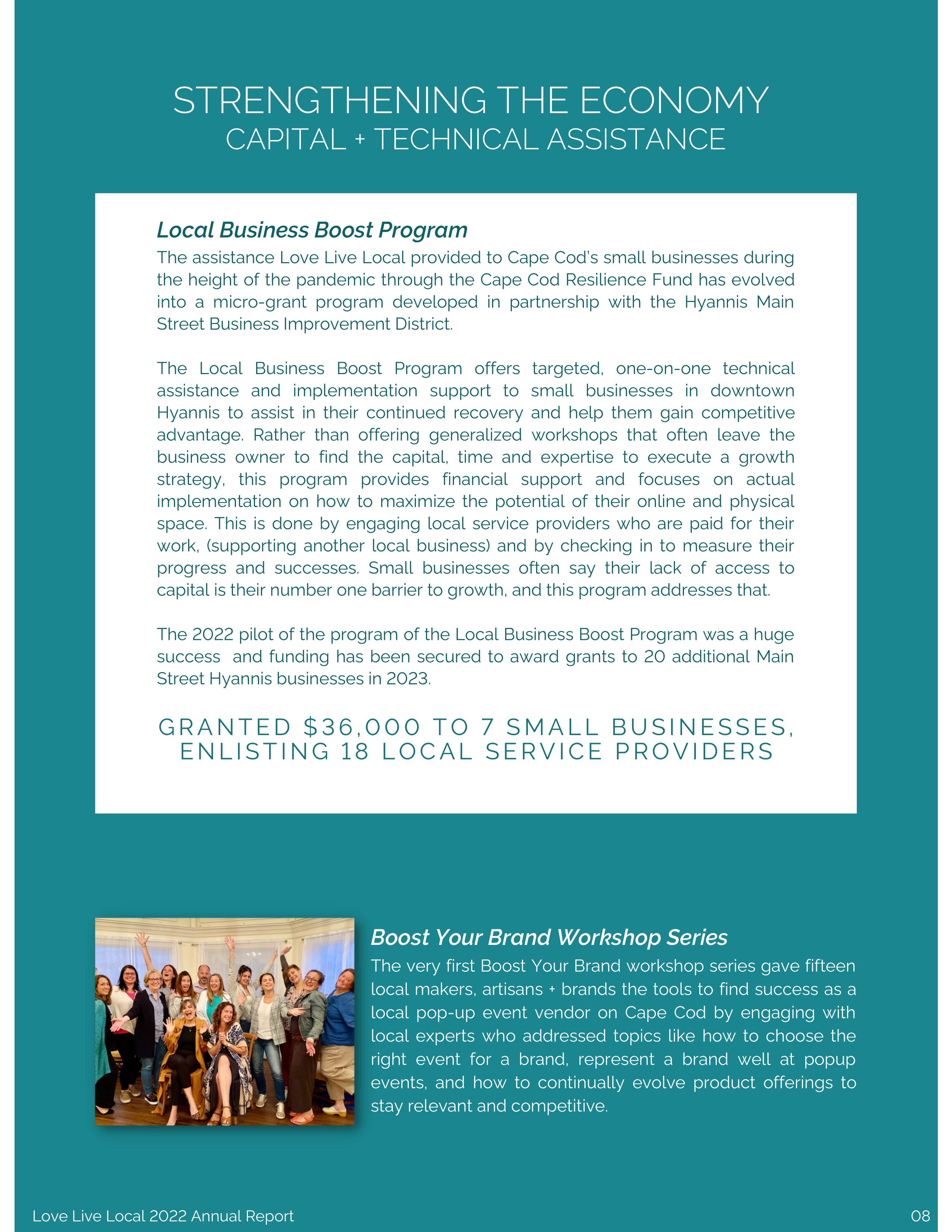 STRENGTHENING THE ECONOMY
CAPITAL + TECHNICAL ASSISTANCE

Local Business Boost Program
The assistance Love Live Local provided to Cape Cod's small businesses during the height of the pandemic through the Cape Cod Resilience Fund has evolved into a micro-grant program developed in partnership with the Hyannis Main Street Business Improvement District.

The Local Business Boost Program offers targeted, one-on-one technical assistance and implementation support to small businesses in downtown Hyannis to assist in their continued recovery and help them gain competitive advantage. Rather than offering generalized workshops that often leave the business owner to find the capital, time and expertise to execute a growth strategy, this program provides financial support and focuses on actual implementation on how to maximize the potential of their online and physical space. This is done by engaging local service providers who are paid for their work, (supporting another local business) and by checking in to measure their progress and successes. Small businesses often say their lack of access to capital is their number one barrier to growth, and this program addresses that.

The 2022 pilot of the program of the Local Business Boost Program was a huge success  and funding has been secured to award grants to 20 additional Main Street Hyannis businesses in 2023.

GRANTED $36,000 TO 7 SMALL BUSINESSES, ENLISTING 18 LOCAL SERVICE PROVIDERS

Boost Your Brand Workshop Series
The very first Boost Your Brand workshop series gave fifteen local makers, artisans + brands the tools to find success as a local pop-up event vendor on Cape Cod by engaging with local experts who addressed topics like how to choose the right event for a brand, represent a brand well at popup events, and how to continually evolve product offerings to stay relevant and competitive.

Love Live Local 2022 Annual Report
08